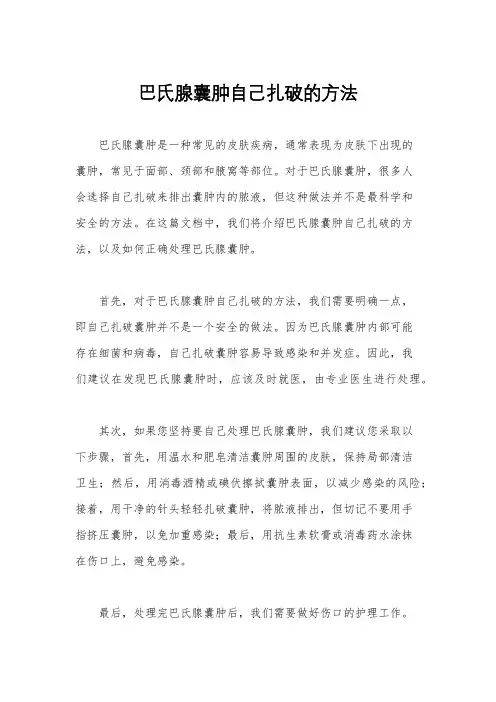 巴氏腺囊肿自己扎破的方法

巴氏腺囊肿是一种常见的皮肤疾病，通常表现为皮肤下出现的囊肿，常见于面部、颈部和腋窝等部位。对于巴氏腺囊肿，很多人会选择自己扎破来排出囊肿内的脓液，但这种做法并不是最科学和安全的方法。在这篇文档中，我们将介绍巴氏腺囊肿自己扎破的方法，以及如何正确处理巴氏腺囊肿。

首先，对于巴氏腺囊肿自己扎破的方法，我们需要明确一点，即自己扎破囊肿并不是一个安全的做法。因为巴氏腺囊肿内部可能存在细菌和病毒，自己扎破囊肿容易导致感染和并发症。因此，我们建议在发现巴氏腺囊肿时，应该及时就医，由专业医生进行处理。

其次，如果您坚持要自己处理巴氏腺囊肿，我们建议您采取以下步骤，首先，用温水和肥皂清洁囊肿周围的皮肤，保持局部清洁卫生；然后，用消毒酒精或碘伏擦拭囊肿表面，以减少感染的风险；接着，用干净的针头轻轻扎破囊肿，将脓液排出，但切记不要用手指挤压囊肿，以免加重感染；最后，用抗生素软膏或消毒药水涂抹在伤口上，避免感染。

最后，处理完巴氏腺囊肿后，我们需要做好伤口的护理工作。